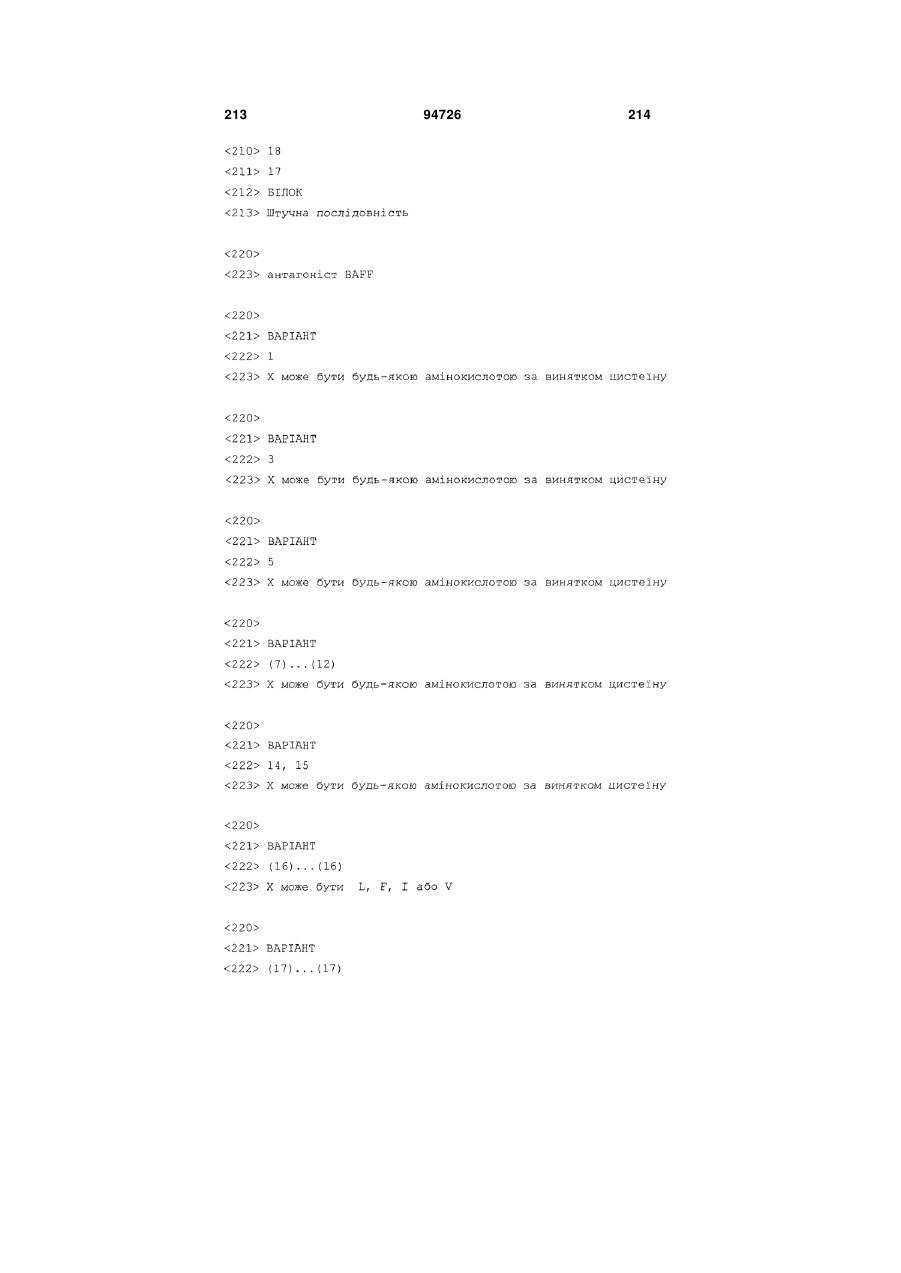 213 94726 214

<210> 18
<211> 17
<212> БІЛОК
<213> Штучна послідовність

<220>
<223> антагоніст BAFF

<220>
<221> ВАРІАНТ
<222> 1
<223> X може бути будь-якою амінокислотою за винятком цистеїну

<220>
<221> ВАРІАНТ
<222> 3
<223> X може бути будь-якою амінокислотою за винятком цистеїну

<220>
<221> ВАРІАНТ
<222> 5
<223> X може бути будь-якою амінокислотою за винятком цистеїну

<220>
<221> ВАРІАНТ
<222> (7)...(12)
<223> X може бути будь-якою амінокислотою за винятком цистеїну

<220>
<221> ВАРІАНТ
<222> 14, 15
<223> X може бути будь-якою амінокислотою за винятком цистеїну

<220>
<221> ВАРІАНТ
<222> (16)...(16)
<223> X може бути L, F, I або V

<220>
<221> ВАРІАНТ
<222> (17)...(17)